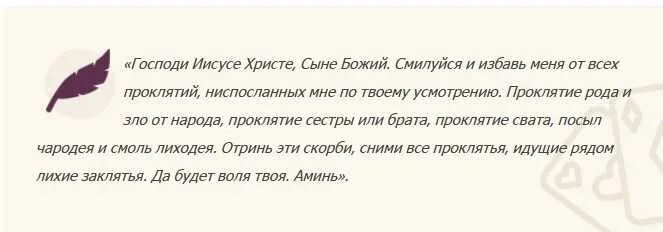 «Господи Иисусе Христе, Сыне Божий. Смилуйся и избавь меня от всех проклятий, ниспосланных мне по твоему усмотрению. Проклятие рода и зло от народа, проклятие сестры или брата, проклятие свата, посыл чародея и смоль лиходея. Отринь эти скорби, сними все проклятья, идущие рядом лихие заклятья. Да будет воля твоя. Аминь».